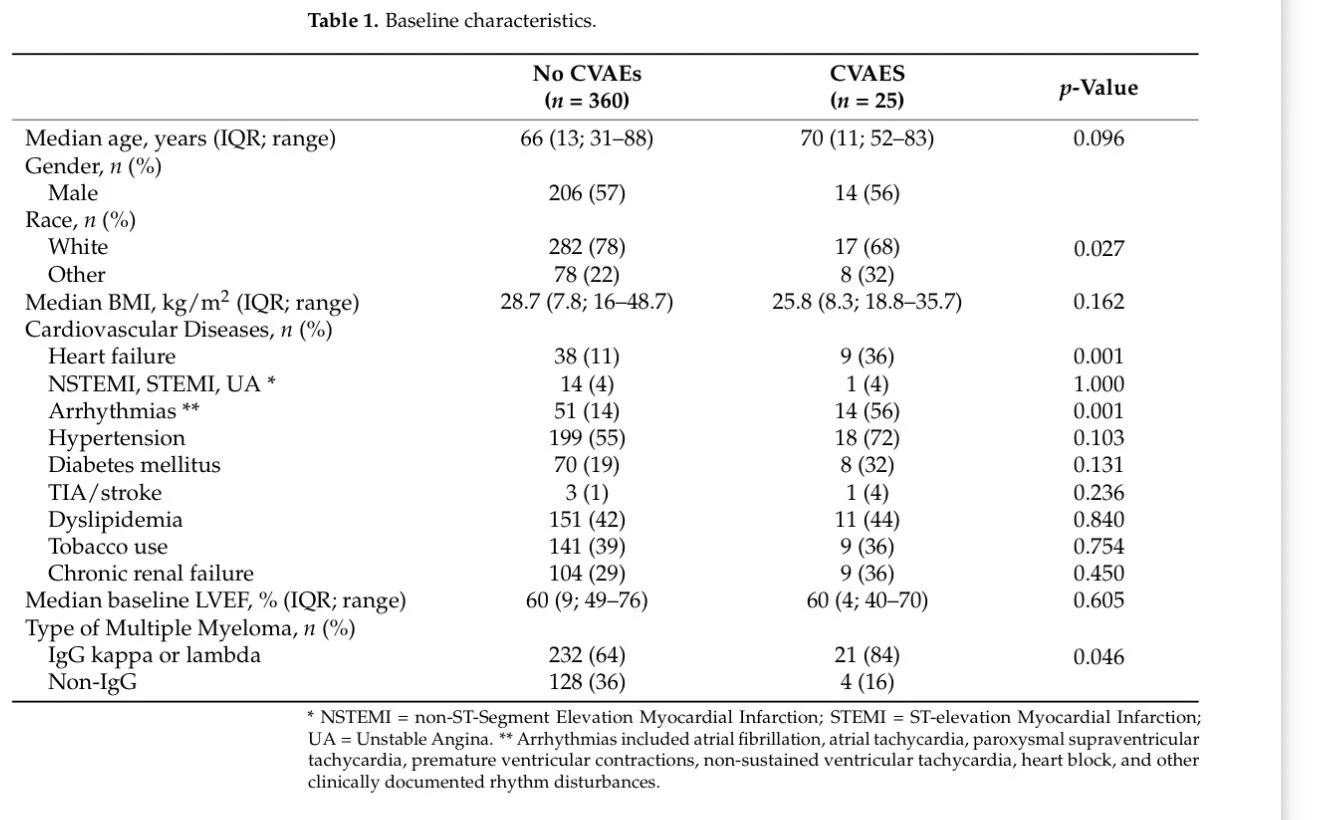 **Table 1.** Baseline characteristics.

| | No CVAEs ($n$ = 360) | CVAES ($n$ = 25) | $p$-Value |
|---|---|---|---|
| Median age, years (IQR; range) | 66 (13; 31–88) | 70 (11; 52–83) | 0.096 |
| Gender, $n$ (%) | | | |
| Male | 206 (57) | 14 (56) | |
| Race, $n$ (%) | | | |
| White | 282 (78) | 17 (68) | 0.027 |
| Other | 78 (22) | 8 (32) | |
| Median BMI, kg/m$^2$ (IQR; range) | 28.7 (7.8; 16–48.7) | 25.8 (8.3; 18.8–35.7) | 0.162 |
| Cardiovascular Diseases, $n$ (%) | | | |
| Heart failure | 38 (11) | 9 (36) | 0.001 |
| NSTEMI, STEMI, UA * | 14 (4) | 1 (4) | 1.000 |
| Arrhythmias ** | 51 (14) | 14 (56) | 0.001 |
| Hypertension | 199 (55) | 18 (72) | 0.103 |
| Diabetes mellitus | 70 (19) | 8 (32) | 0.131 |
| TIA/stroke | 3 (1) | 1 (4) | 0.236 |
| Dyslipidemia | 151 (42) | 11 (44) | 0.840 |
| Tobacco use | 141 (39) | 9 (36) | 0.754 |
| Chronic renal failure | 104 (29) | 9 (36) | 0.450 |
| Median baseline LVEF, % (IQR; range) | 60 (9; 49–76) | 60 (4; 40–70) | 0.605 |
| Type of Multiple Myeloma, $n$ (%) | | | |
| IgG kappa or lambda | 232 (64) | 21 (84) | 0.046 |
| Non-IgG | 128 (36) | 4 (16) | |

* NSTEMI = non-ST-Segment Elevation Myocardial Infarction; STEMI = ST-elevation Myocardial Infarction; UA = Unstable Angina. ** Arrhythmias included atrial fibrillation, atrial tachycardia, paroxysmal supraventricular tachycardia, premature ventricular contractions, non-sustained ventricular tachycardia, heart block, and other clinically documented rhythm disturbances.